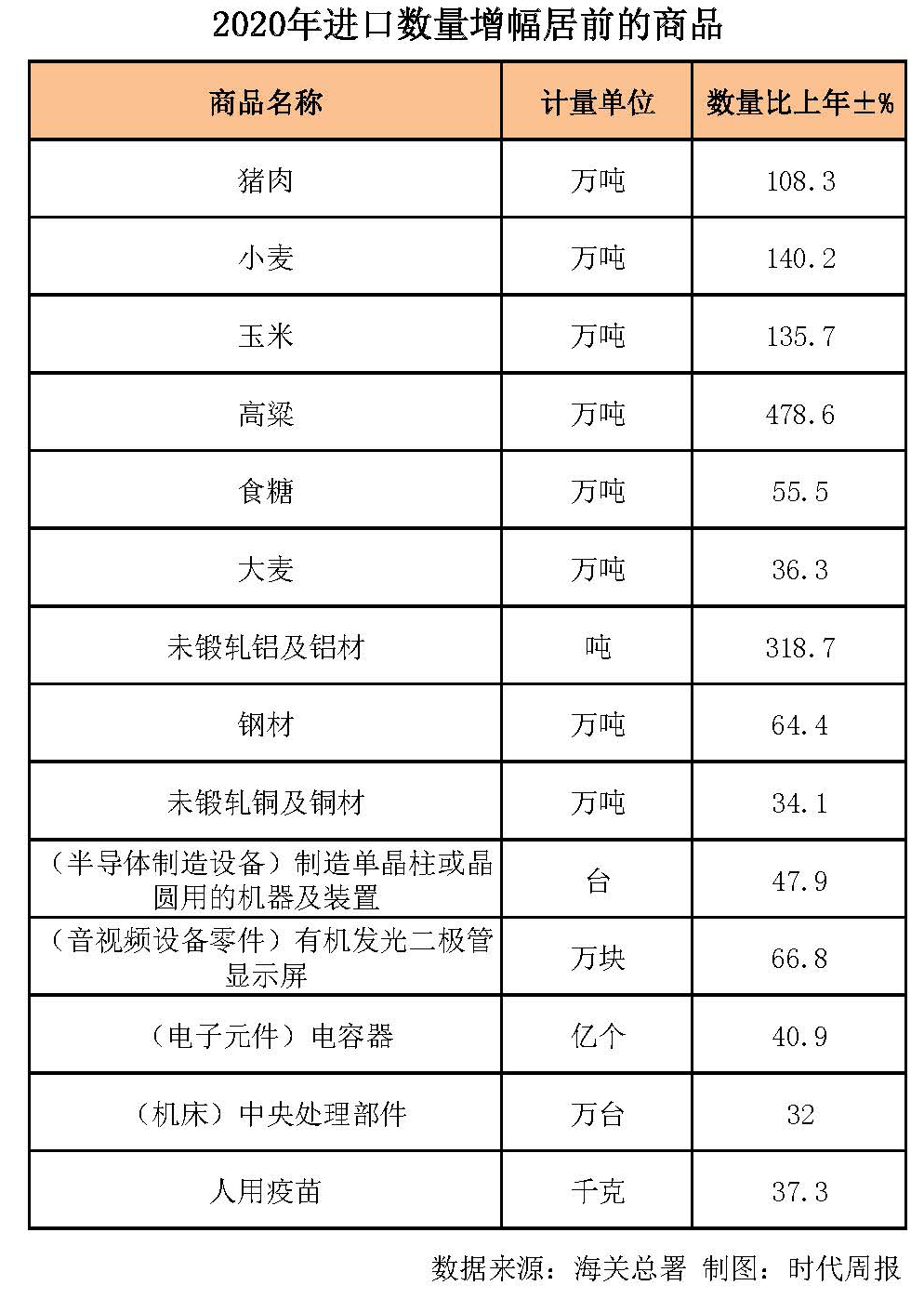 2020年进口数量增幅居前的商品

| 商品名称 | 计量单位 | 数量比上年±% |
|---|---|---|
| 猪肉 | 万吨 | 108.3 |
| 小麦 | 万吨 | 140.2 |
| 玉米 | 万吨 | 135.7 |
| 高粱 | 万吨 | 478.6 |
| 食糖 | 万吨 | 55.5 |
| 大麦 | 万吨 | 36.3 |
| 未锻轧铝及铝材 | 吨 | 318.7 |
| 钢材 | 万吨 | 64.4 |
| 未锻轧铜及铜材 | 万吨 | 34.1 |
| （半导体制造设备）制造单晶柱或晶圆用的机器及装置 | 台 | 47.9 |
| （音视频设备零件）有机发光二极管显示屏 | 万块 | 66.8 |
| （电子元件）电容器 | 亿个 | 40.9 |
| （机床）中央处理部件 | 万台 | 32 |
| 人用疫苗 | 千克 | 37.3 |

数据来源：海关总署 制图：时代周报